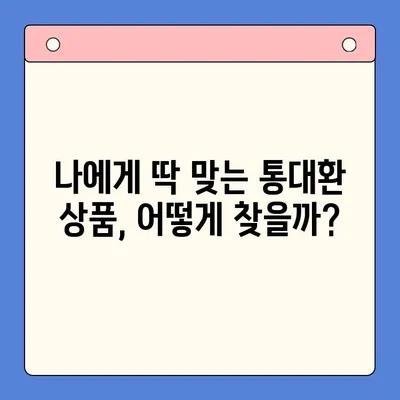 나에게 딱 맞는 통대환 상품, 어떻게 찾을까?